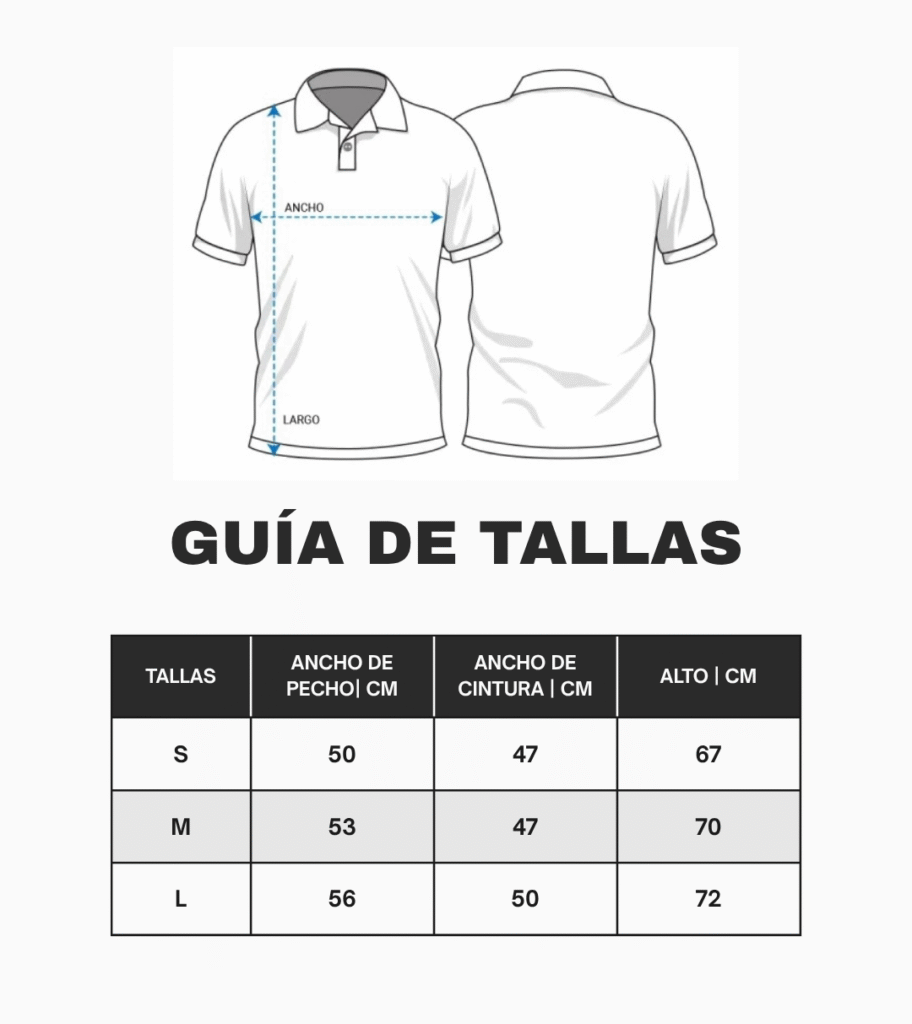 ANCHO

LARGO

GUÍA DE TALLAS

| TALLAS | ANCHO DE PECHO\| CM | ANCHO DE CINTURA \| CM | ALTO \| CM |
|---|---|---|---|
| S | 50 | 47 | 67 |
| M | 53 | 47 | 70 |
| L | 56 | 50 | 72 |